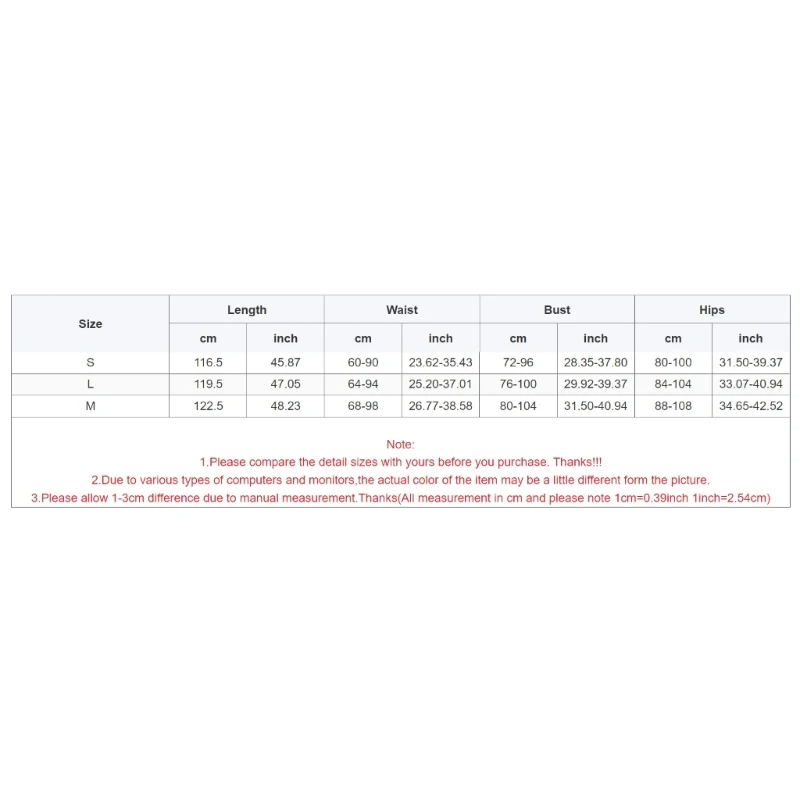 | Size | Length | | Waist | | Bust | | Hips | |
|---|---|---|---|---|---|---|---|---|
| | cm | inch | cm | inch | cm | inch | cm | inch |
| S | 116.5 | 45.87 | 60-90 | 23.62-35.43 | 72-96 | 28.35-37.80 | 80-100 | 31.50-39.37 |
| L | 119.5 | 47.05 | 64-94 | 25.20-37.01 | 76-100 | 29.92-39.37 | 84-104 | 33.07-40.94 |
| M | 122.5 | 48.23 | 68-98 | 26.77-38.58 | 80-104 | 31.50-40.94 | 88-108 | 34.65-42.52 |

Note:
1.Please compare the detail sizes with yours before you purchase. Thanks!!!
2.Due to various types of computers and monitors,the actual color of the item may be a little different form the picture.
3.Please allow 1-3cm difference due to manual measurement.Thanks(All measurement in cm and please note 1cm=0.39inch 1inch=2.54cm)